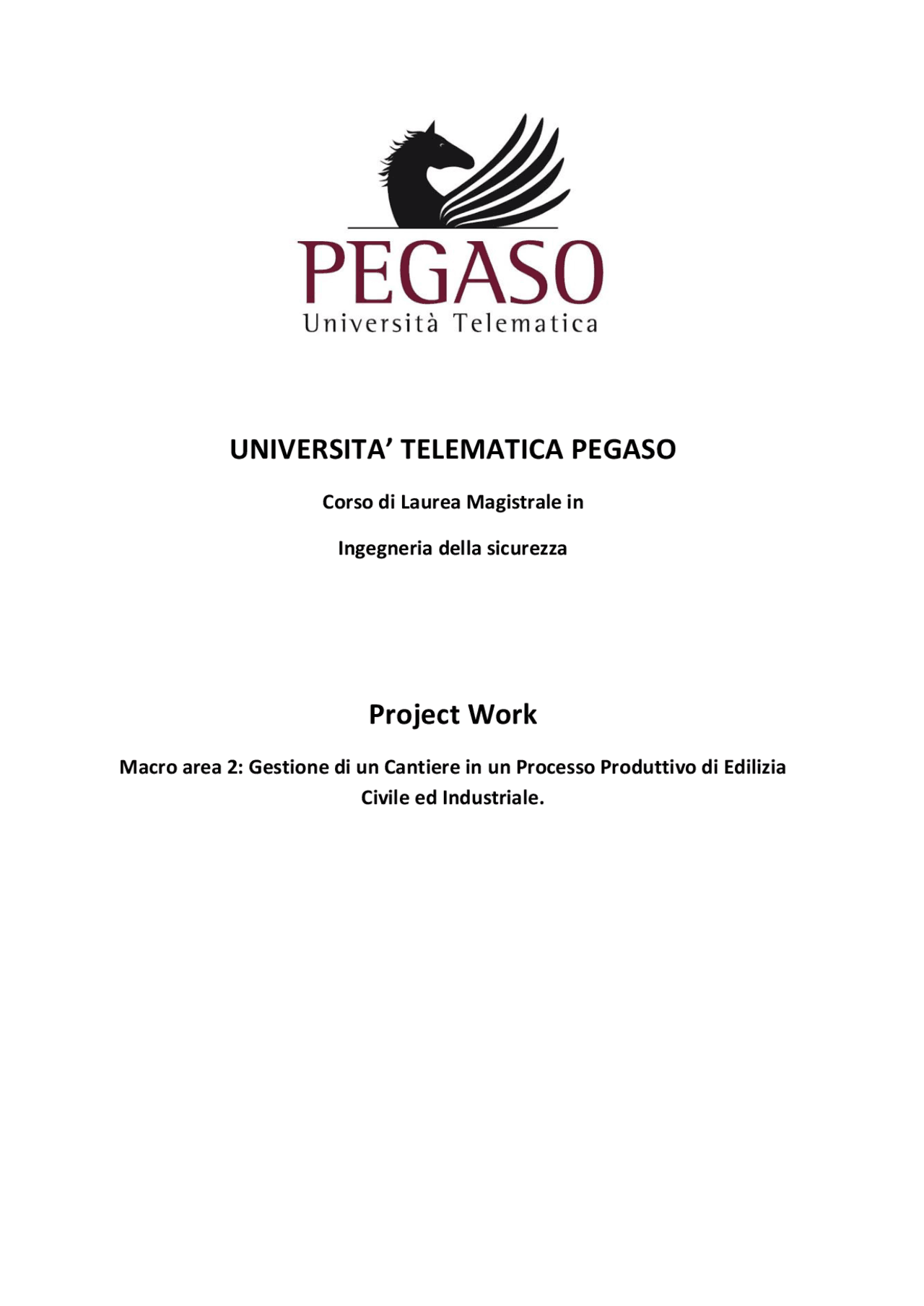 PEGASO
Università Telematica

UNIVERSITA' TELEMATICA PEGASO

Corso di Laurea Magistrale in

Ingegneria della sicurezza

Project Work

Macro area 2: Gestione di un Cantiere in un Processo Produttivo di Edilizia Civile ed Industriale.